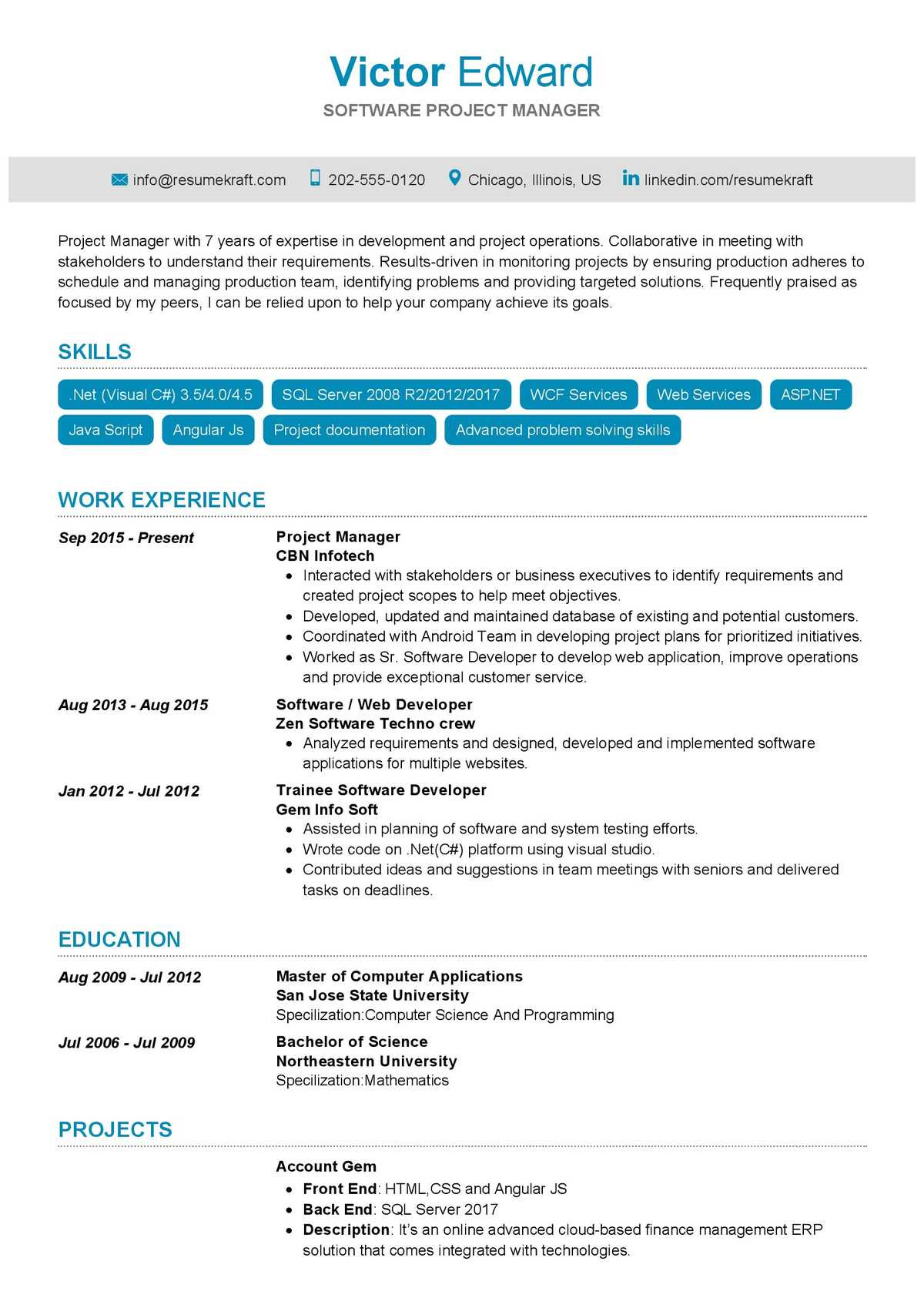 Victor Edward
SOFTWARE PROJECT MANAGER

info@resumekraft.com 202-555-0120 Chicago, Illinois, US linkedin.com/resumekraft

Project Manager with 7 years of expertise in development and project operations. Collaborative in meeting with stakeholders to understand their requirements. Results-driven in monitoring projects by ensuring production adheres to schedule and managing production team, identifying problems and providing targeted solutions. Frequently praised as focused by my peers, I can be relied upon to help your company achieve its goals.

SKILLS

.Net (Visual C#) 3.5/4.0/4.5
SQL Server 2008 R2/2012/2017
WCF Services
Web Services
ASP.NET
Java Script
Angular Js
Project documentation
Advanced problem solving skills

WORK EXPERIENCE

Sep 2015 - Present
Project Manager
CBN Infotech
• Interacted with stakeholders or business executives to identify requirements and created project scopes to help meet objectives.
• Developed, updated and maintained database of existing and potential customers.
• Coordinated with Android Team in developing project plans for prioritized initiatives.
• Worked as Sr. Software Developer to develop web application, improve operations and provide exceptional customer service.

Aug 2013 - Aug 2015
Software / Web Developer
Zen Software Techno crew
• Analyzed requirements and designed, developed and implemented software applications for multiple websites.

Jan 2012 - Jul 2012
Trainee Software Developer
Gem Info Soft
• Assisted in planning of software and system testing efforts.
• Wrote code on .Net(C#) platform using visual studio.
• Contributed ideas and suggestions in team meetings with seniors and delivered tasks on deadlines.

EDUCATION

Aug 2009 - Jul 2012
Master of Computer Applications
San Jose State University
Specilization:Computer Science And Programming

Jul 2006 - Jul 2009
Bachelor of Science
Northeastern University
Specilization:Mathematics

PROJECTS

Account Gem
• Front End: HTML,CSS and Angular JS
• Back End: SQL Server 2017
• Description: It's an online advanced cloud-based finance management ERP solution that comes integrated with technologies.